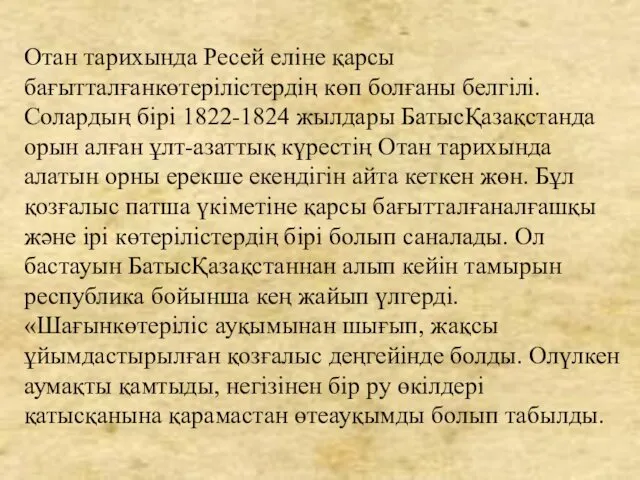 Отан тарихында Ресей еліне қарсы бағытталғанкөтерілістердің көп болғаны белгілі. Солардың бірі 1822-1824 жылдары БатысҚазақстанда орын алған ұлт-азаттық күрестің Отан тарихында алатын орны ерекше екендігін айта кеткен жөн. Бұл қозғалыс патша үкіметіне қарсы бағытталғаналғашқы және ірі көтерілістердің бірі болып саналады. Ол бастауын БатысҚазақстаннан алып кейін тамырын республика бойынша кең жайып үлгерді. «Шағынкөтеріліс ауқымынан шығып, жақсы ұйымдастырылған қозғалыс деңгейінде болды. Олүлкен аумақты қамтыды, негізінен бір ру өкілдері қатысқанына қарамастан өтеауқымды болып табылды.